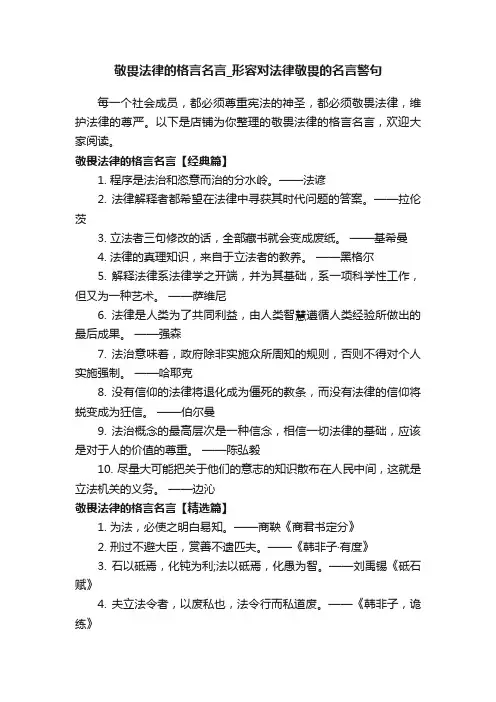 敬畏法律的格言名言_形容对法律敬畏的名言警句

每一个社会成员，都必须尊重宪法的神圣，都必须敬畏法律，维护法律的尊严。以下是店铺为你整理的敬畏法律的格言名言，欢迎大家阅读。

敬畏法律的格言名言【经典篇】

1. 程序是法治和恣意而治的分水岭。——法谚

2. 法律解释者都希望在法律中寻获其时代问题的答案。——拉伦茨

3. 立法者三句修改的话，全部藏书就会变成废纸。 ——基希曼

4. 法律的真理知识，来自于立法者的教养。 ——黑格尔

5. 解释法律系法律学之开端，并为其基础，系一项科学性工作，但又为一种艺术。 ——萨维尼

6. 法律是人类为了共同利益，由人类智慧遵循人类经验所做出的最后成果。 ——强森

7. 法治意味着，政府除非实施众所周知的规则，否则不得对个人实施强制。 ——哈耶克

8. 没有信仰的法律将退化成为僵死的教条，而没有法律的信仰将蜕变成为狂信。 ——伯尔曼

9. 法治概念的最高层次是一种信念，相信一切法律的基础，应该是对于人的价值的尊重。 ——陈弘毅

10. 尽量大可能把关于他们的意志的知识散布在人民中间，这就是立法机关的义务。 ——边沁

敬畏法律的格言名言【精选篇】

1. 为法，必使之明白易知。——商鞅《商君书定分》

2. 刑过不避大臣，赏善不遗匹夫。——《韩非子·有度》

3. 石以砥焉，化钝为利;法以砥焉，化愚为智。——刘禹锡《砥石赋》

4. 夫立法令者，以废私也，法令行而私道废。——《韩非子，诡练》